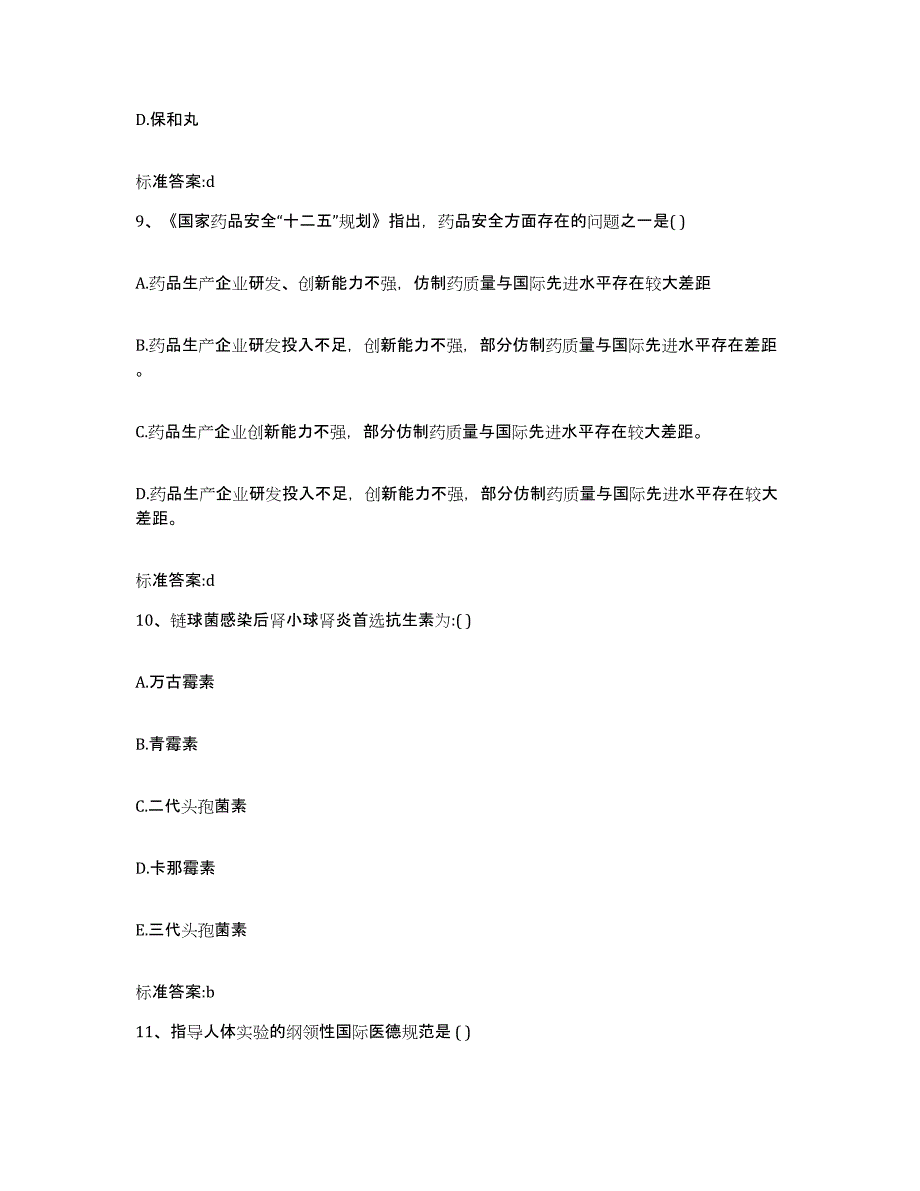 D.保和丸

标准答案:d

9、《国家药品安全“十二五”规划》指出，药品安全方面存在的问题之一是( )

A.药品生产企业研发、创新能力不强，仿制药质量与国际先进水平存在较大差距

B.药品生产企业研发投入不足，创新能力不强，部分仿制药质量与国际先进水平存在差距。

C.药品生产企业创新能力不强，部分仿制药质量与国际先进水平存在较大差距。

D.药品生产企业研发投入不足，创新能力不强，部分仿制药质量与国际先进水平存在较大差距。

标准答案:d

10、链球菌感染后肾小球肾炎首选抗生素为:( )

A.万古霉素

B.青霉素

C.二代头孢菌素

D.卡那霉素

E.三代头孢菌素

标准答案:b

11、指导人体实验的纲领性国际医德规范是 ( )